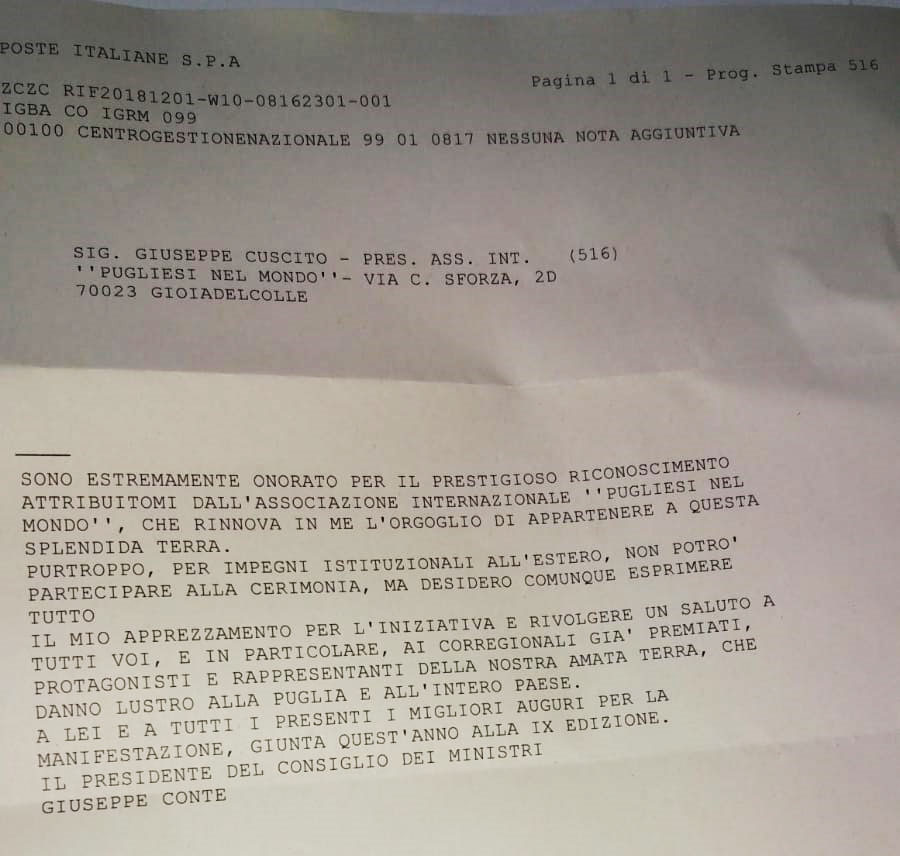 POSTE ITALIANE S.P.A

Pagina 1 di 1 - Prog. Stampa 516

ZCZC RIF20181201-W10-08162301-001
IGBA CO IGRM 099
00100 CENTROGESTIONENAZIONALE 99 01 0817 NESSUNA NOTA AGGIUNTIVA

SIG. GIUSEPPE CUSCITO - PRES. ASS. INT. (516)
''PUGLIESI NEL MONDO''- VIA C. SFORZA, 2D
70023 GIOIADELCOLLE

SONO ESTREMAMENTE ONORATO PER IL PRESTIGIOSO RICONOSCIMENTO ATTRIBUITOMI DALL'ASSOCIAZIONE INTERNAZIONALE ''PUGLIESI NEL MONDO'', CHE RINNOVA IN ME L'ORGOGLIO DI APPARTENERE A QUESTA SPLENDIDA TERRA.
PURTROPPO, PER IMPEGNI ISTITUZIONALI ALL'ESTERO, NON POTRO' PARTECIPARE ALLA CERIMONIA, MA DESIDERO COMUNQUE ESPRIMERE TUTTO
IL MIO APPREZZAMENTO PER L'INIZIATIVA E RIVOLGERE UN SALUTO A TUTTI VOI, E IN PARTICOLARE, AI CORREGIONALI GIA' PREMIATI, PROTAGONISTI E RAPPRESENTANTI DELLA NOSTRA AMATA TERRA, CHE DANNO LUSTRO ALLA PUGLIA E ALL'INTERO PAESE.
A LEI E A TUTTI I PRESENTI I MIGLIORI AUGURI PER LA MANIFESTAZIONE, GIUNTA QUEST'ANNO ALLA IX EDIZIONE.
IL PRESIDENTE DEL CONSIGLIO DEI MINISTRI
GIUSEPPE CONTE